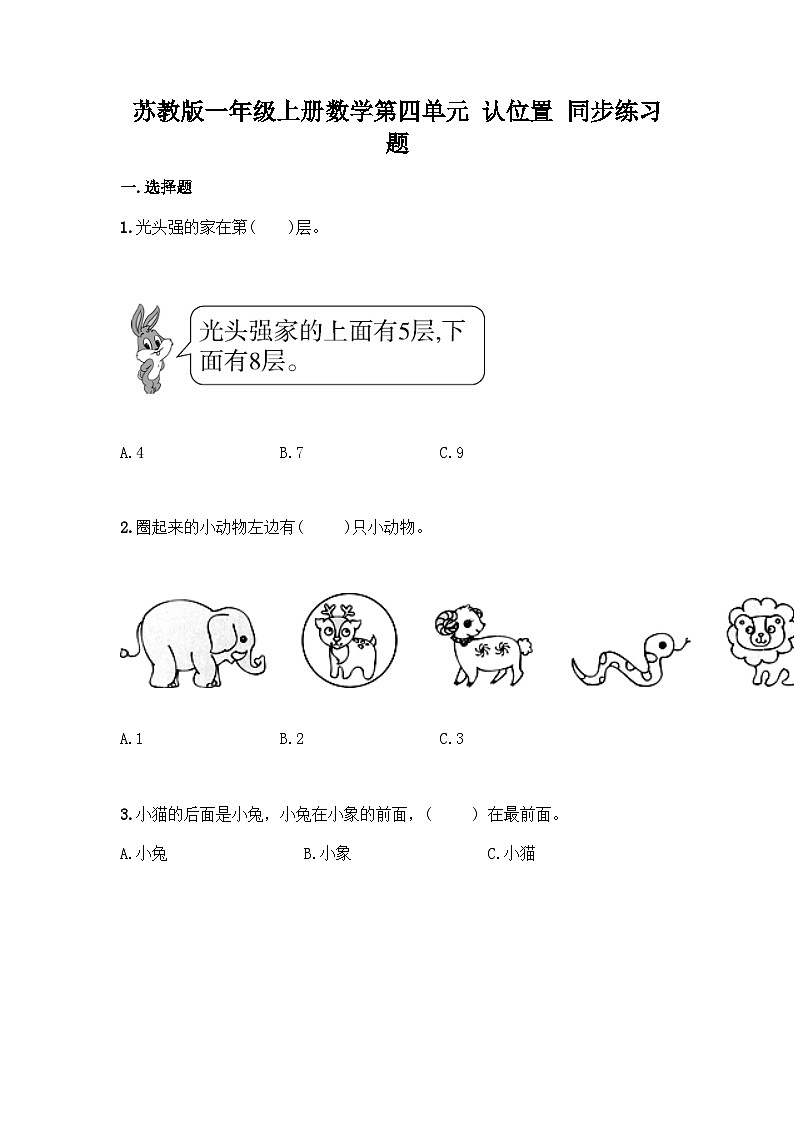 苏教版一年级上册数学第四单元 认位置 同步练习题

一.选择题

1.光头强的家在第(　　)层。

光头强家的上面有5层,下面有8层。

A.4　　　　B.7　　　　C.9

2.圈起来的小动物左边有(　　)只小动物。

A.1　　　　B.2　　　　C.3

3.小猫的后面是小兔，小兔在小象的前面，(　　) 在最前面。

A.小兔　　　　B.小象　　　　C.小猫